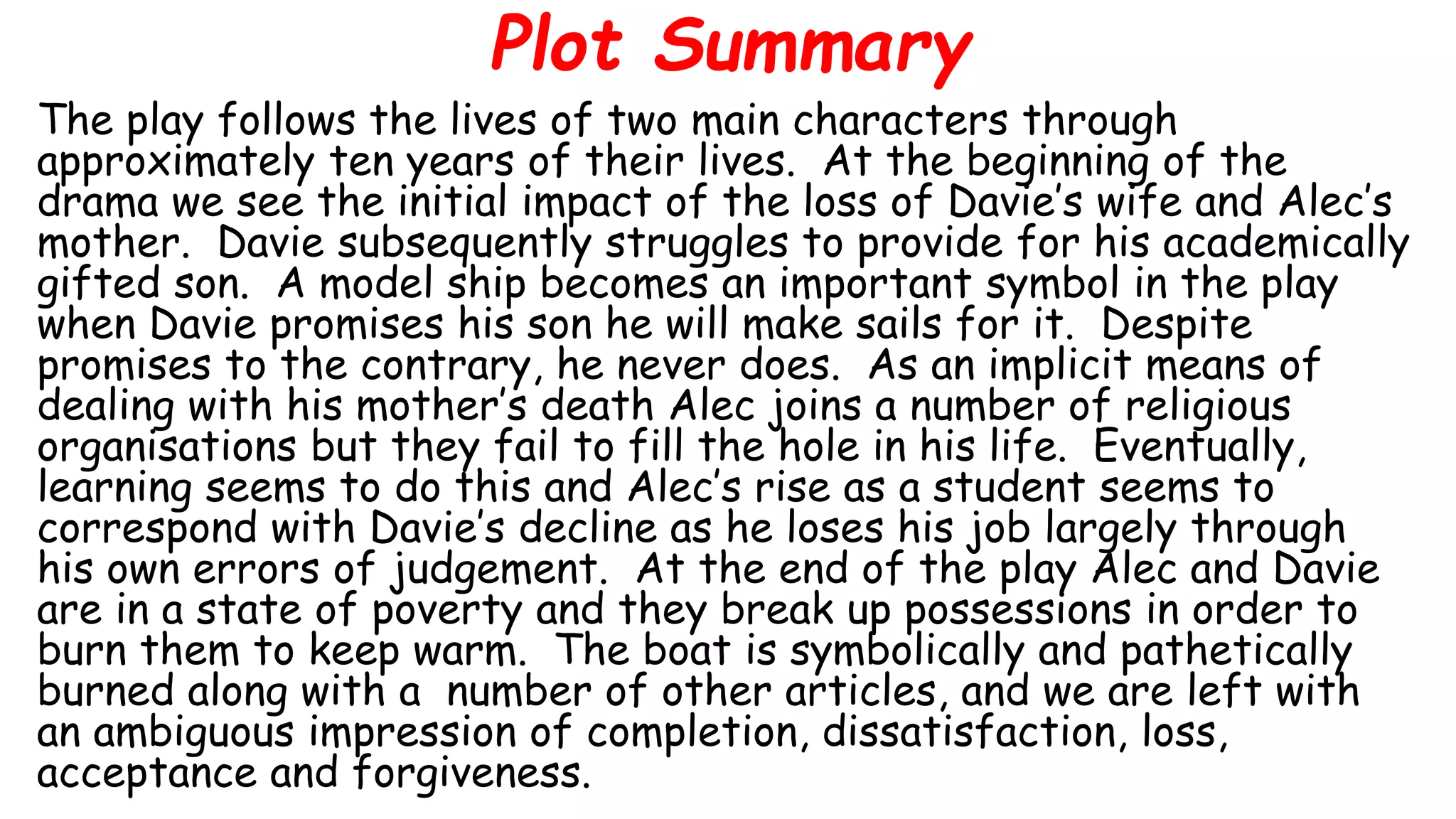 Plot Summary

The play follows the lives of two main characters through approximately ten years of their lives. At the beginning of the drama we see the initial impact of the loss of Davie's wife and Alec's mother. Davie subsequently struggles to provide for his academically gifted son. A model ship becomes an important symbol in the play when Davie promises his son he will make sails for it. Despite promises to the contrary, he never does. As an implicit means of dealing with his mother's death Alec joins a number of religious organisations but they fail to fill the hole in his life. Eventually, learning seems to do this and Alec's rise as a student seems to correspond with Davie's decline as he loses his job largely through his own errors of judgement. At the end of the play Alec and Davie are in a state of poverty and they break up possessions in order to burn them to keep warm. The boat is symbolically and pathetically burned along with a number of other articles, and we are left with an ambiguous impression of completion, dissatisfaction, loss, acceptance and forgiveness.